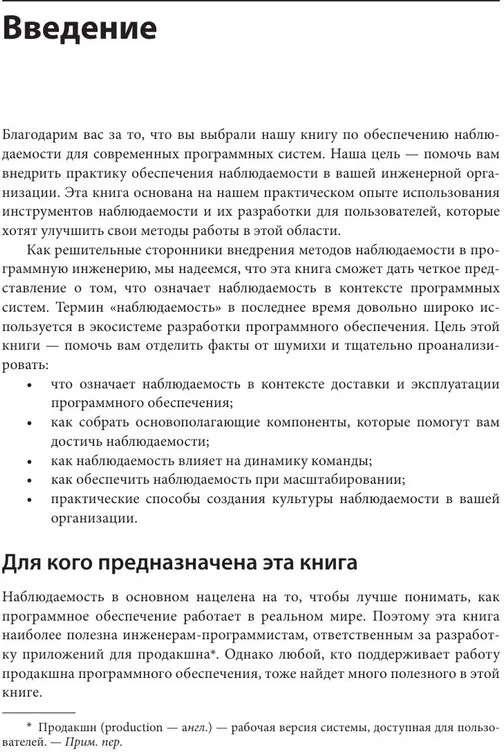 Введение

Благодарим вас за то, что вы выбрали нашу книгу по обеспечению наблюдаемости для современных программных систем. Наша цель — помочь вам внедрить практику обеспечения наблюдаемости в вашей инженерной организации. Эта книга основана на нашем практическом опыте использования инструментов наблюдаемости и их разработки для пользователей, которые хотят улучшить свои методы работы в этой области.

Как решительные сторонники внедрения методов наблюдаемости в программную инженерию, мы надеемся, что эта книга сможет дать четкое представление о том, что означает наблюдаемость в контексте программных систем. Термин «наблюдаемость» в последнее время довольно широко используется в экосистеме разработки программного обеспечения. Цель этой книги — помочь вам отделить факты от шумихи и тщательно проанализировать:

• что означает наблюдаемость в контексте доставки и эксплуатации программного обеспечения;
• как собрать основополагающие компоненты, которые помогут вам достичь наблюдаемости;
• как наблюдаемость влияет на динамику команды;
• как обеспечить наблюдаемость при масштабировании;
• практические способы создания культуры наблюдаемости в вашей организации.

Для кого предназначена эта книга

Наблюдаемость в основном нацелена на то, чтобы лучше понимать, как программное обеспечение работает в реальном мире. Поэтому эта книга наиболее полезна инженерам-программистам, ответственным за разработку приложений для продакшна*. Однако любой, кто поддерживает работу продакшна программного обеспечения, тоже найдет много полезного в этой книге.

* Продакшн (production — англ.) — рабочая версия системы, доступная для пользователей. — Прим. пер.